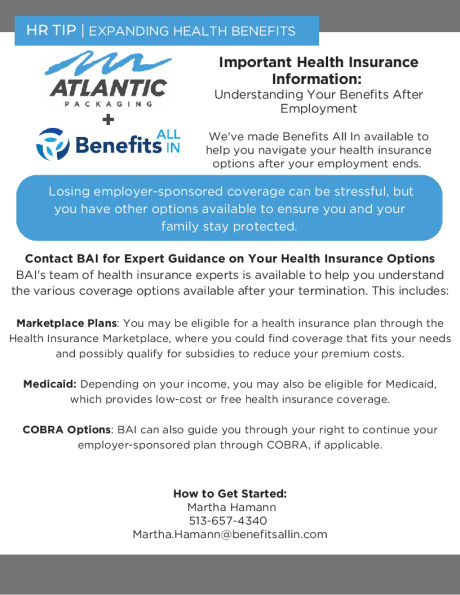 HR TIP | EXPANDING HEALTH BENEFITS

ATLANTIC
PACKAGING
+
Benefits ALL IN

Important Health Insurance Information:
Understanding Your Benefits After Employment

We've made Benefits All In available to help you navigate your health insurance options after your employment ends.

Losing employer-sponsored coverage can be stressful, but you have other options available to ensure you and your family stay protected.

Contact BAI for Expert Guidance on Your Health Insurance Options
BAI's team of health insurance experts is available to help you understand the various coverage options available after your termination. This includes:

Marketplace Plans: You may be eligible for a health insurance plan through the Health Insurance Marketplace, where you could find coverage that fits your needs and possibly qualify for subsidies to reduce your premium costs.

Medicaid: Depending on your income, you may also be eligible for Medicaid, which provides low-cost or free health insurance coverage.

COBRA Options: BAI can also guide you through your right to continue your employer-sponsored plan through COBRA, if applicable.

How to Get Started:
Martha Hamann
513-657-4340
Martha.Hamann@benefitsallin.com